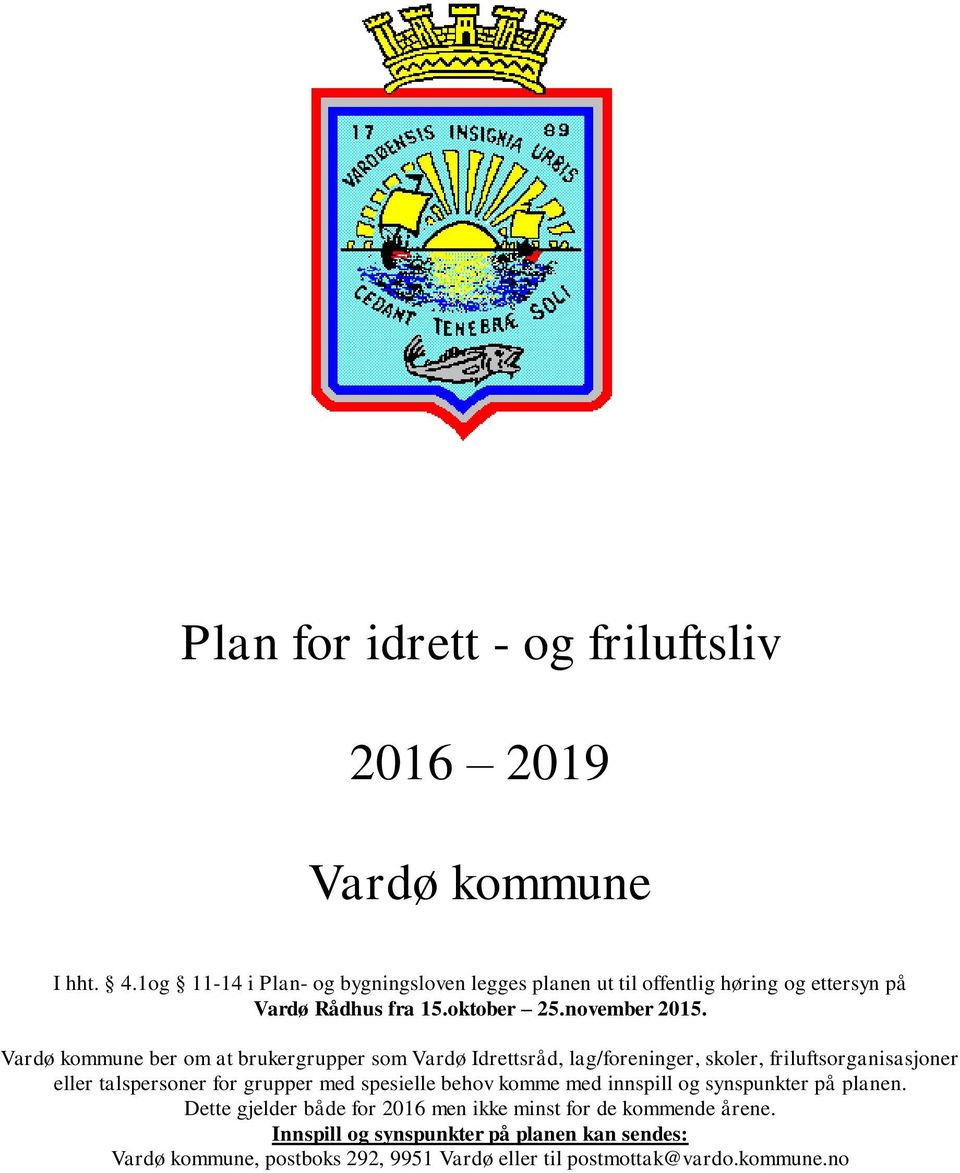 17 89
VARDØENSIS INSIGNIA URBIS
CEDANT TENEBRÆ SOLI

Plan for idrett - og friluftsliv

2016 – 2019

Vardø kommune

I hht. § 4.1og § 11-14 i Plan- og bygningsloven legges planen ut til offentlig høring og ettersyn på Vardø Rådhus fra 15.oktober – 25.november 2015.

Vardø kommune ber om at brukergrupper som Vardø Idrettsråd, lag/foreninger, skoler, friluftsorganisasjoner eller talspersoner for grupper med spesielle behov komme med innspill og synspunkter på planen. Dette gjelder både for 2016 men ikke minst for de kommende årene.
Innspill og synspunkter på planen kan sendes:
Vardø kommune, postboks 292, 9951 Vardø eller til postmottak@vardo.kommune.no